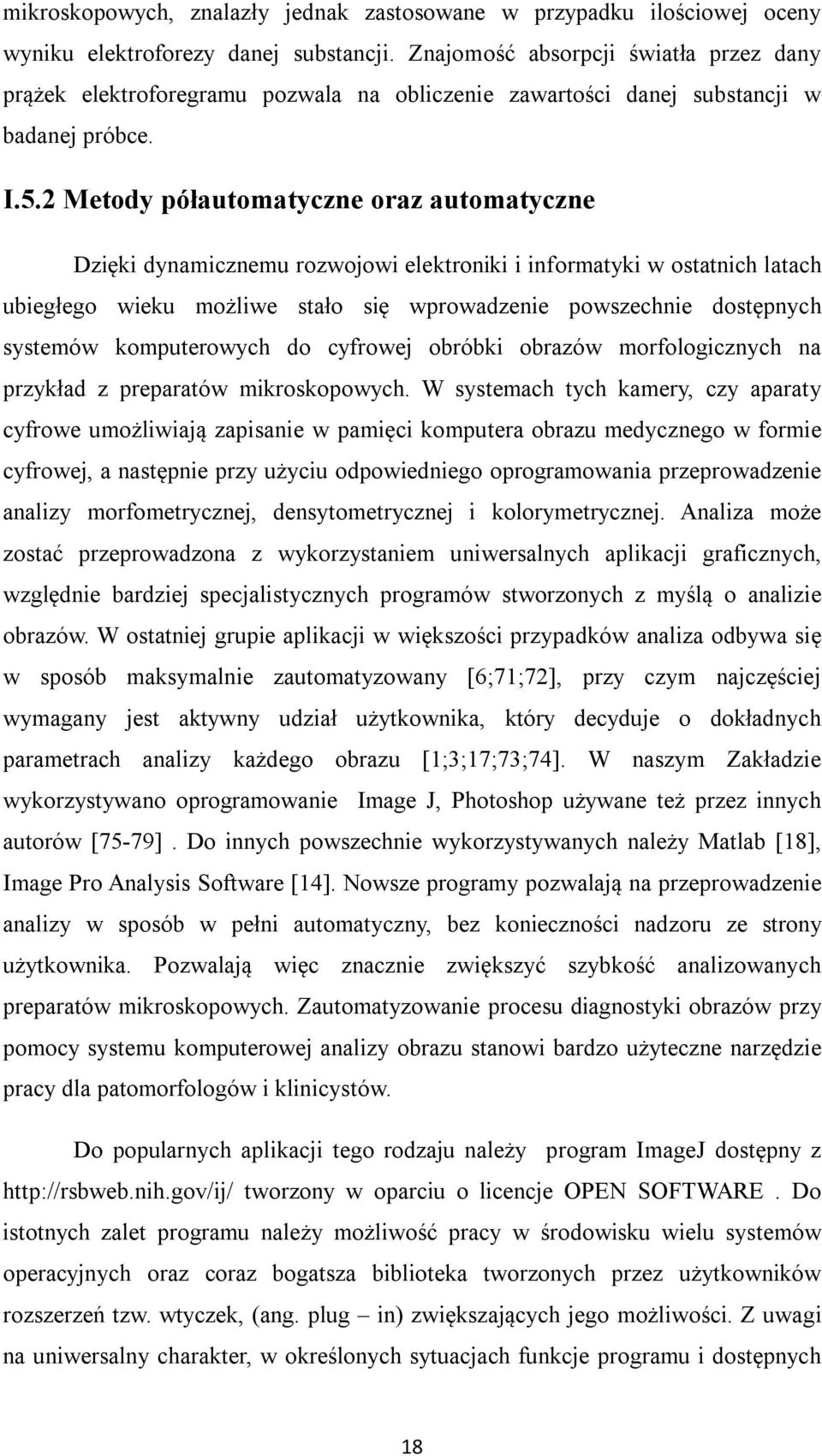 mikroskopowych, znalazły jednak zastosowane w przypadku ilościowej oceny wyniku elektroforezy danej substancji. Znajomość absorpcji światła przez dany prążek elektroforegramu pozwala na obliczenie zawartości danej substancji w badanej próbce.

I.5.2 Metody półautomatyczne oraz automatyczne

Dzięki dynamicznemu rozwojowi elektroniki i informatyki w ostatnich latach ubiegłego wieku możliwe stało się wprowadzenie powszechnie dostępnych systemów komputerowych do cyfrowej obróbki obrazów morfologicznych na przykład z preparatów mikroskopowych. W systemach tych kamery, czy aparaty cyfrowe umożliwiają zapisanie w pamięci komputera obrazu medycznego w formie cyfrowej, a następnie przy użyciu odpowiedniego oprogramowania przeprowadzenie analizy morfometrycznej, densytometrycznej i kolorymetrycznej. Analiza może zostać przeprowadzona z wykorzystaniem uniwersalnych aplikacji graficznych, względnie bardziej specjalistycznych programów stworzonych z myślą o analizie obrazów. W ostatniej grupie aplikacji w większości przypadków analiza odbywa się w sposób maksymalnie zautomatyzowany [6;71;72], przy czym najczęściej wymagany jest aktywny udział użytkownika, który decyduje o dokładnych parametrach analizy każdego obrazu [1;3;17;73;74]. W naszym Zakładzie wykorzystywano oprogramowanie Image J, Photoshop używane też przez innych autorów [75-79] . Do innych powszechnie wykorzystywanych należy Matlab [18], Image Pro Analysis Software [14]. Nowsze programy pozwalają na przeprowadzenie analizy w sposób w pełni automatyczny, bez konieczności nadzoru ze strony użytkownika. Pozwalają więc znacznie zwiększyć szybkość analizowanych preparatów mikroskopowych. Zautomatyzowanie procesu diagnostyki obrazów przy pomocy systemu komputerowej analizy obrazu stanowi bardzo użyteczne narzędzie pracy dla patomorfologów i klinicystów.

Do popularnych aplikacji tego rodzaju należy program ImageJ dostępny z http://rsbweb.nih.gov/ij/ tworzony w oparciu o licencje OPEN SOFTWARE . Do istotnych zalet programu należy możliwość pracy w środowisku wielu systemów operacyjnych oraz coraz bogatsza biblioteka tworzonych przez użytkowników rozszerzeń tzw. wtyczek, (ang. plug – in) zwiększających jego możliwości. Z uwagi na uniwersalny charakter, w określonych sytuacjach funkcje programu i dostępnych

18